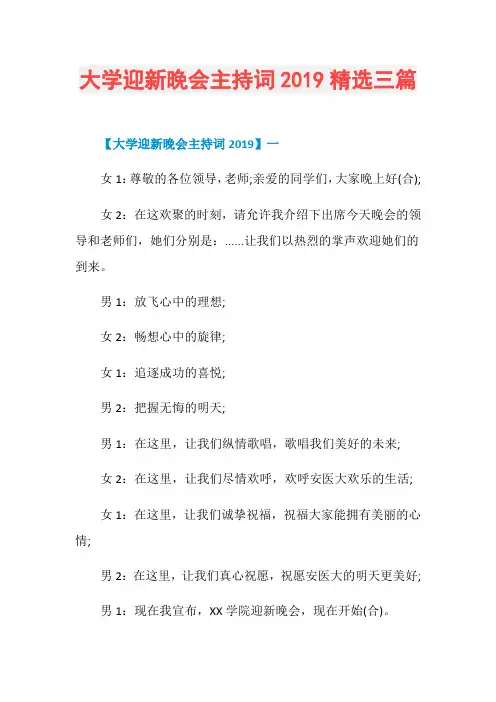 大学迎新晚会主持词 2019 精选三篇

【大学迎新晚会主持词 2019】一

女 1：尊敬的各位领导，老师;亲爱的同学们，大家晚上好(合);

女 2：在这欢聚的时刻，请允许我介绍下出席今天晚会的领导和老师们，她们分别是：……让我们以热烈的掌声欢迎她们的到来。

男 1：放飞心中的理想;

女 2：畅想心中的旋律;

女 1：追逐成功的喜悦;

男 2：把握无悔的明天;

男 1：在这里，让我们纵情歌唱，歌唱我们美好的未来;

女 2：在这里，让我们尽情欢呼，欢呼安医大欢乐的生活;

女 1：在这里，让我们诚挚祝福，祝福大家能拥有美丽的心情;

男 2：在这里，让我们真心祝愿，祝愿安医大的明天更美好;

男 1：现在我宣布，XX 学院迎新晚会，现在开始(合)。